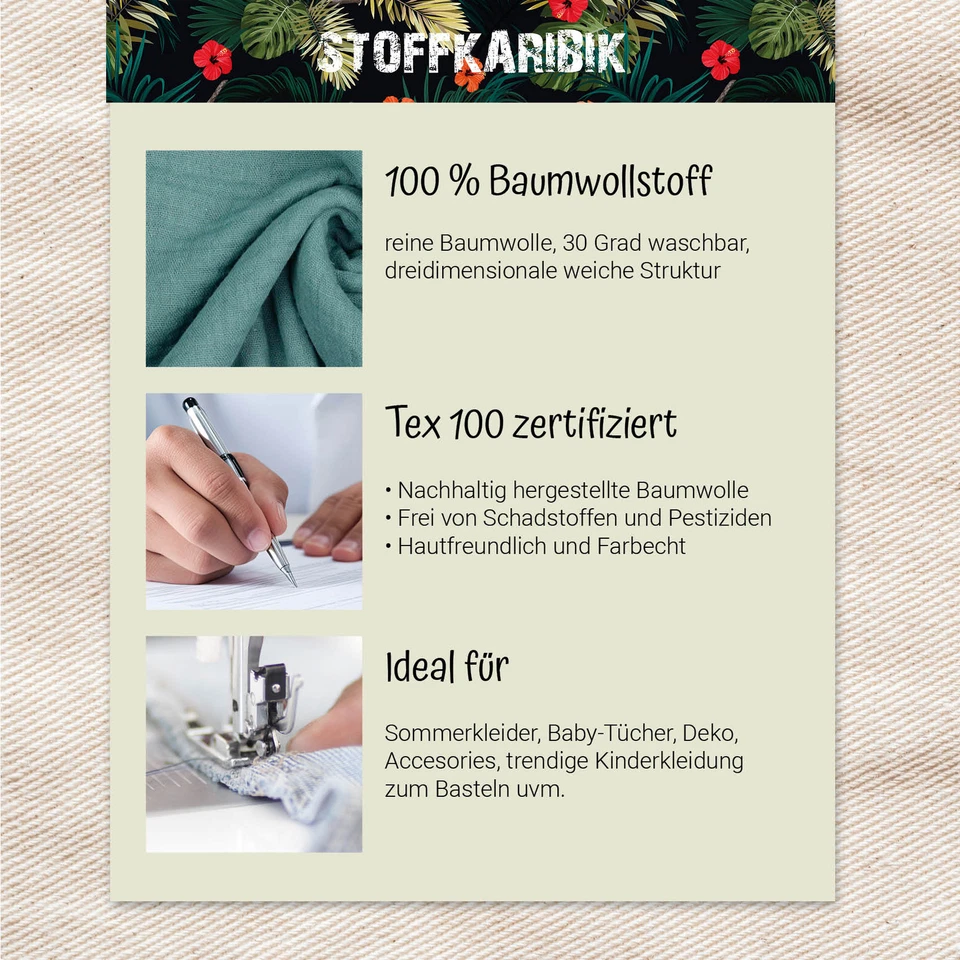 STOFFKARIBIK

100 % Baumwollstoff

reine Baumwolle, 30 Grad waschbar, dreidimensionale weiche Struktur

Tex 100 zertifiziert

• Nachhaltig hergestellte Baumwolle
• Frei von Schadstoffen und Pestiziden
• Hautfreundlich und Farbecht

Ideal für

Sommerkleider, Baby-Tücher, Deko, Accesories, trendige Kinderkleidung zum Basteln uvm.